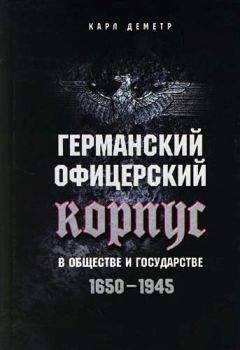 КАРЛ ДЕМЕТР

ГЕРМАНСКИЙ ОФИЦЕРСКИЙ КОРПУС

В ОБЩЕСТВЕ И ГОСУДАРСТВЕ

1650–1945